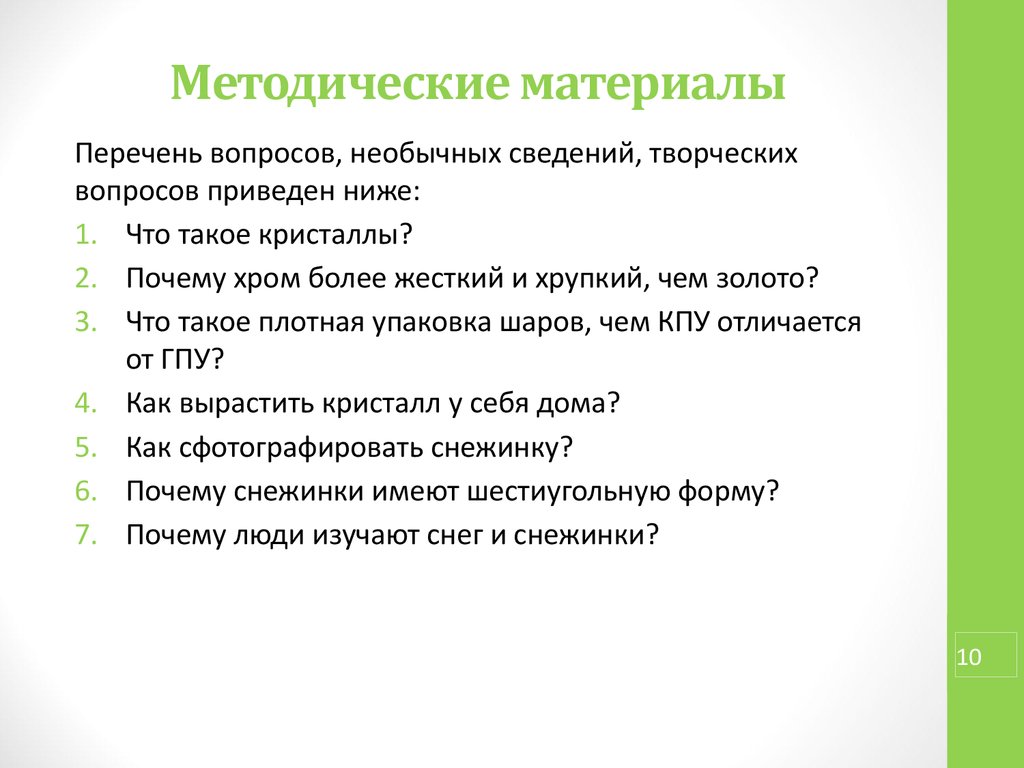 Методические материалы

Перечень вопросов, необычных сведений, творческих вопросов приведен ниже:

1. Что такое кристаллы?
2. Почему хром более жесткий и хрупкий, чем золото?
3. Что такое плотная упаковка шаров, чем КПУ отличается от ГПУ?
4. Как вырастить кристалл у себя дома?
5. Как сфотографировать снежинку?
6. Почему снежинки имеют шестиугольную форму?
7. Почему люди изучают снег и снежинки?

10